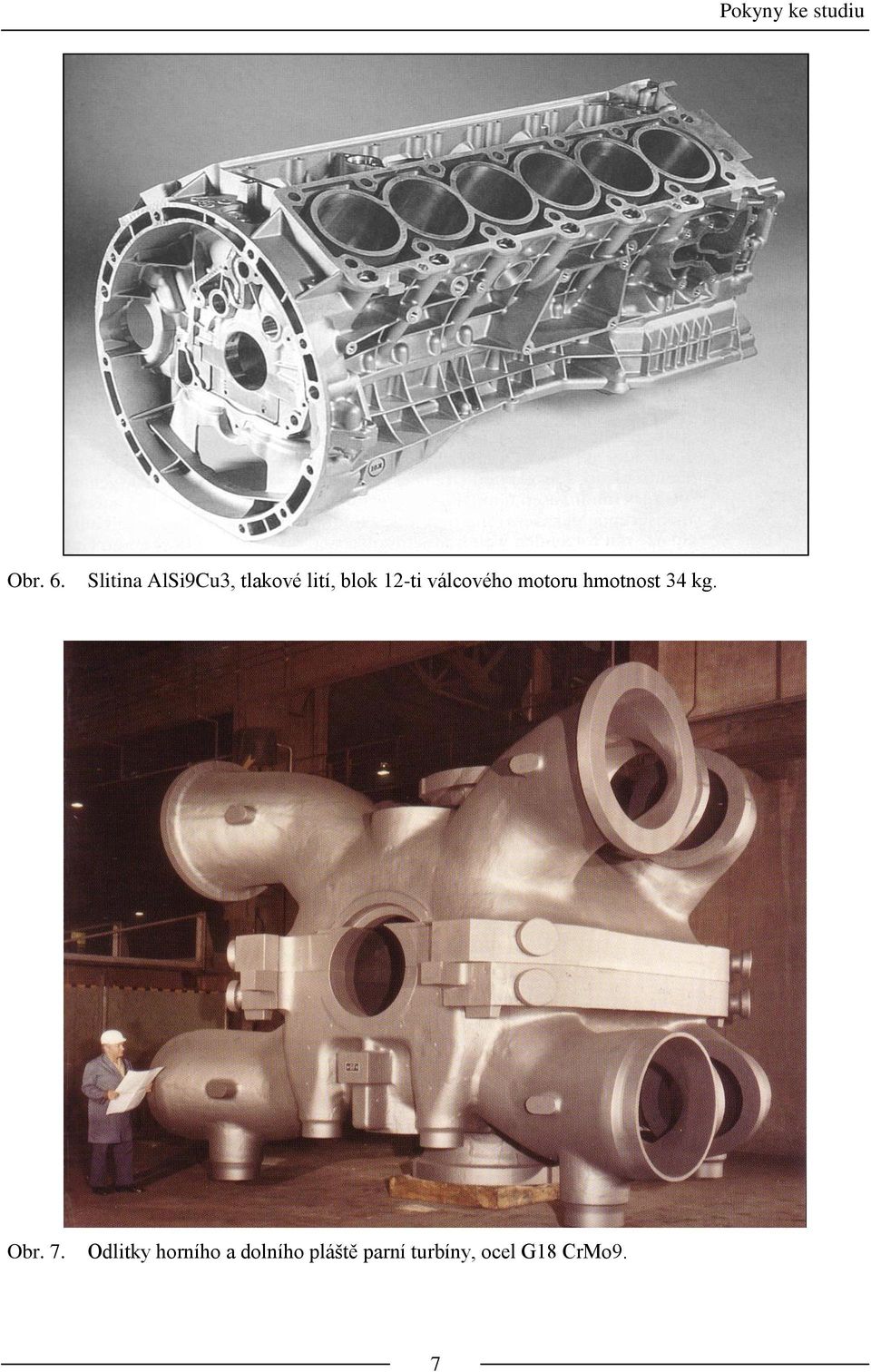 Pokyny ke studiu

Obr. 6. Slitina AlSi9Cu3, tlakové lití, blok 12-ti válcového motoru hmotnost 34 kg.

Obr. 7. Odlitky horního a dolního pláště parní turbíny, ocel G18 CrMo9.

7